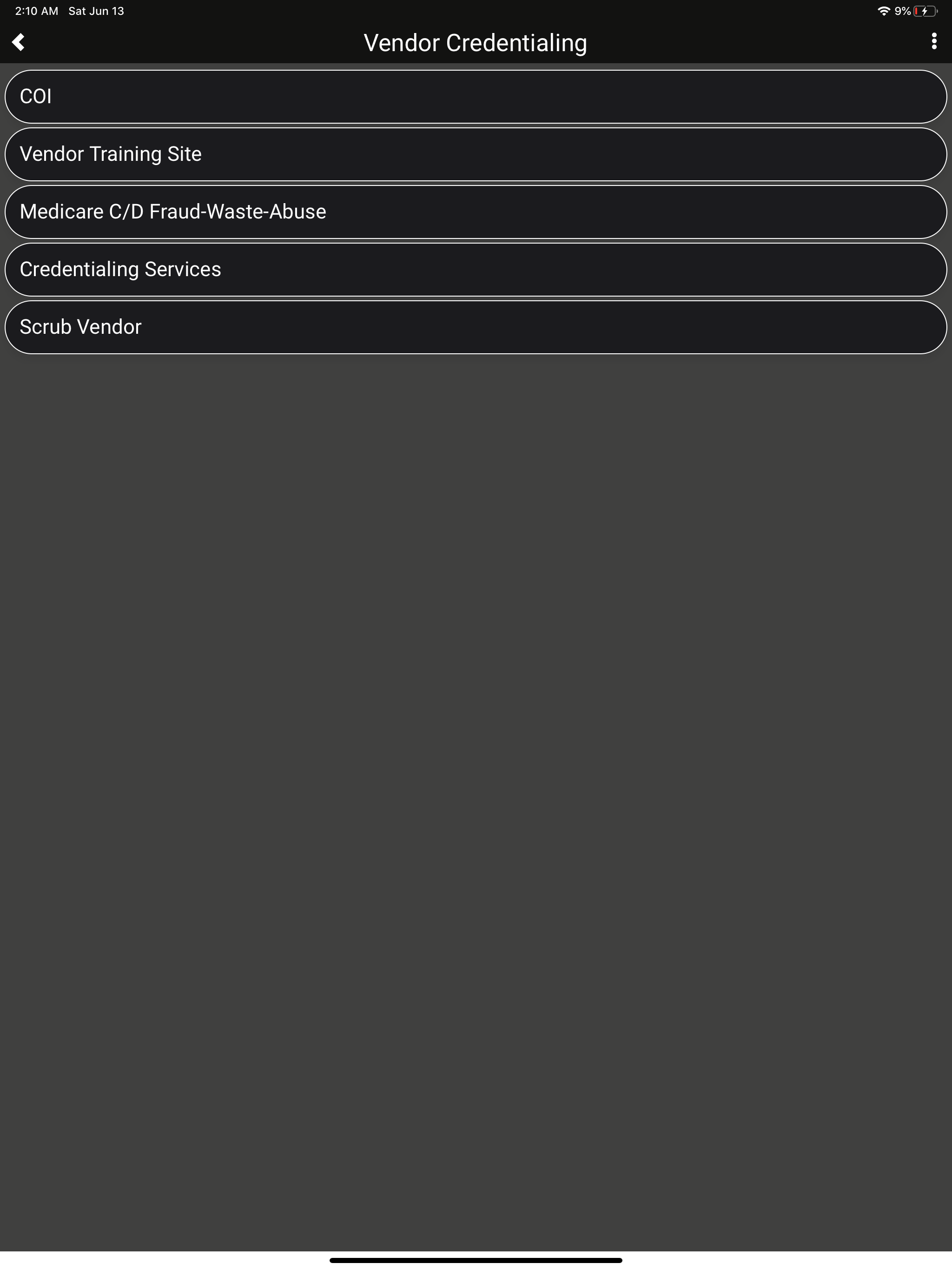 2:10 AM Sat Jun 13
9%

Vendor Credentialing

COI

Vendor Training Site

Medicare C/D Fraud-Waste-Abuse

Credentialing Services

Scrub Vendor